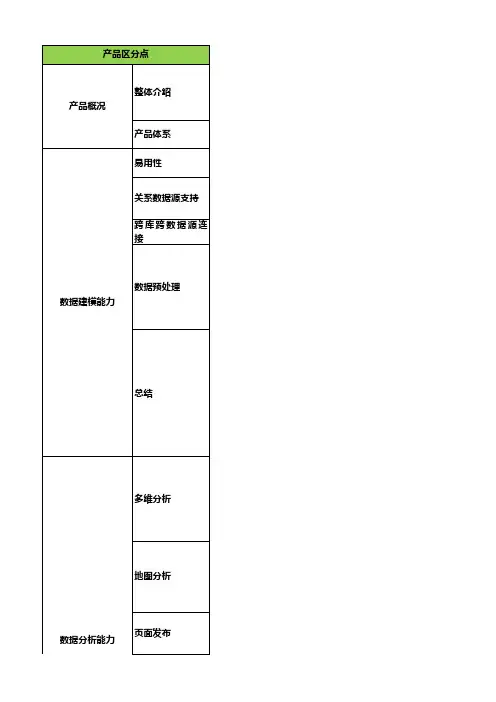 | 产品区分点 | |
|---|---|
| 产品概况 | 整体介绍 |
| | 产品体系 |
| 数据建模能力 | 易用性 |
| | 关系数据源支持 |
| | 跨库跨数据源连接 |
| | 数据预处理 |
| | 总结 |
| 数据分析能力 | 多维分析 |
| | 地图分析 |
| | 页面发布 |